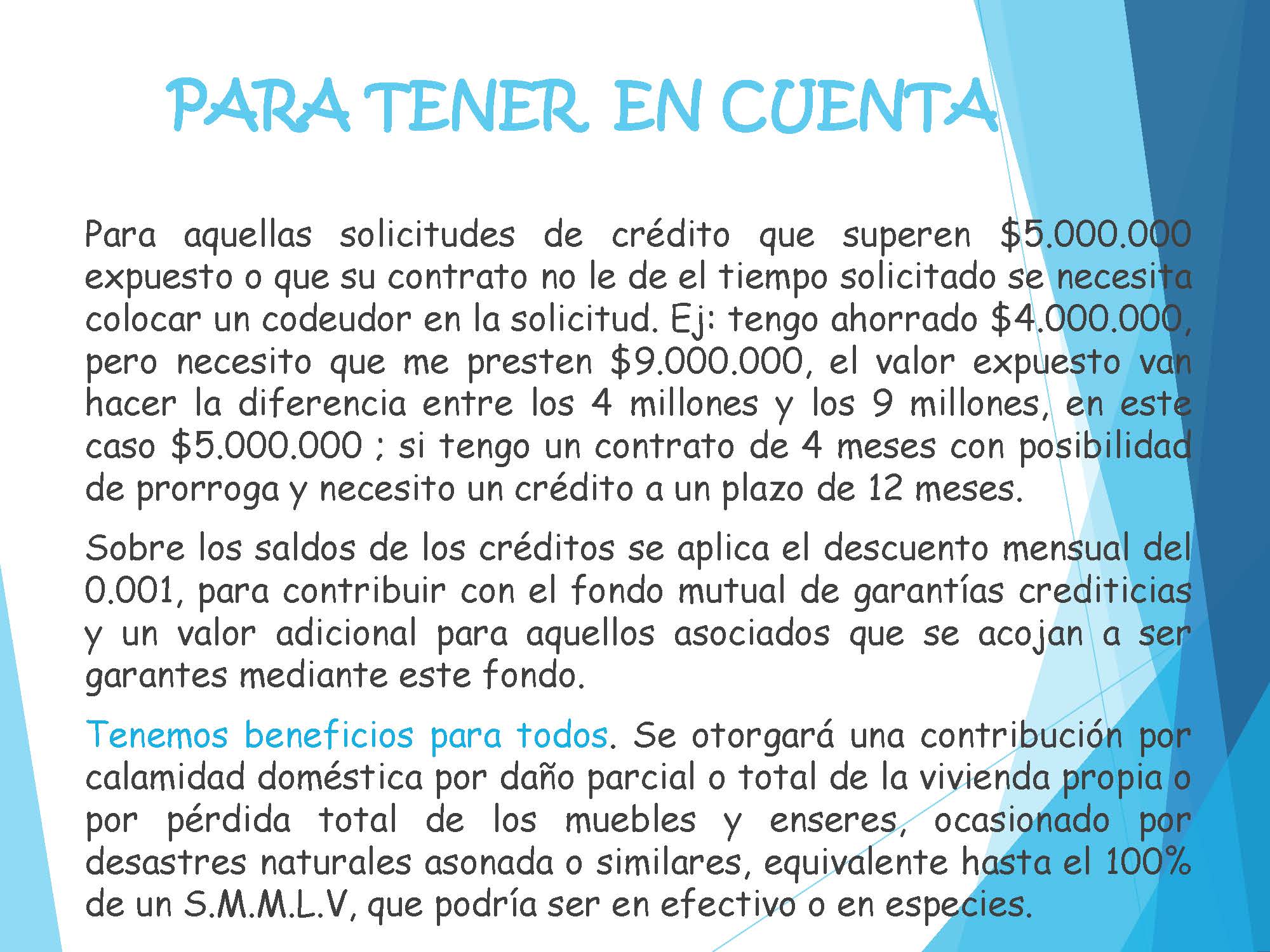 PARA TENER EN CUENTA

Para aquellas solicitudes de crédito que superen \$5.000.000 expuesto o que su contrato no le de el tiempo solicitado se necesita colocar un codeudor en la solicitud. Ej: tengo ahorrado \$4.000.000, pero necesito que me presten \$9.000.000, el valor expuesto van hacer la diferencia entre los 4 millones y los 9 millones, en este caso \$5.000.000 ; si tengo un contrato de 4 meses con posibilidad de prorroga y necesito un crédito a un plazo de 12 meses.

Sobre los saldos de los créditos se aplica el descuento mensual del 0.001, para contribuir con el fondo mutual de garantías crediticias y un valor adicional para aquellos asociados que se acojan a ser garantes mediante este fondo.

Tenemos beneficios para todos. Se otorgará una contribución por calamidad doméstica por daño parcial o total de la vivienda propia o por pérdida total de los muebles y enseres, ocasionado por desastres naturales asonada o similares, equivalente hasta el 100% de un S.M.M.L.V, que podría ser en efectivo o en especies.